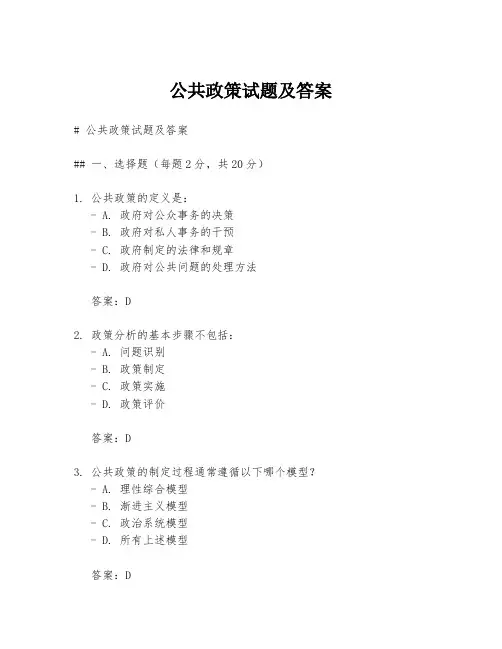 公共政策试题及答案

# 公共政策试题及答案

## 一、选择题（每题2分，共20分）

1. 公共政策的定义是：
- A. 政府对公众事务的决策
- B. 政府对私人事务的干预
- C. 政府制定的法律和规章
- D. 政府对公共问题的处理方法

答案：D

2. 政策分析的基本步骤不包括：
- A. 问题识别
- B. 政策制定
- C. 政策实施
- D. 政策评价

答案：D

3. 公共政策的制定过程通常遵循以下哪个模型？
- A. 理性综合模型
- B. 渐进主义模型
- C. 政治系统模型
- D. 所有上述模型

答案：D